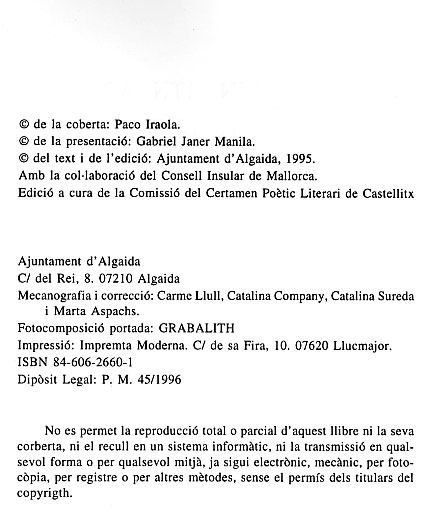 © de la coberta: Paco Iraola.
© de la presentació: Gabriel Janer Manila.
© del text i de l'edició: Ajuntament d'Algaida, 1995.
Amb la col·laboració del Consell Insular de Mallorca.
Edició a cura de la Comissió del Certamen Poètic Literari de Castellitx

Ajuntament d'Algaida
C/ del Rei, 8. 07210 Algaida
Mecanografia i correcció: Carme Llull, Catalina Company, Catalina Sureda i Marta Aspachs.
Fotocomposició portada: GRABALITH
Impressió: Impremta Moderna. C/ de sa Fira, 10. 07620 Llucmajor.
ISBN 84-606-2660-1
Dipòsit Legal: P. M. 45/1996

No es permet la reproducció total o parcial d'aquest llibre ni la seva corberta, ni el recull en un sistema informàtic, ni la transmissió en qualsevol forma o per qualsevol mitjà, ja sigui electrònic, mecànic, per fotocòpia, per registre o per altres mètodes, sense el permís dels titulars del copyrigth.